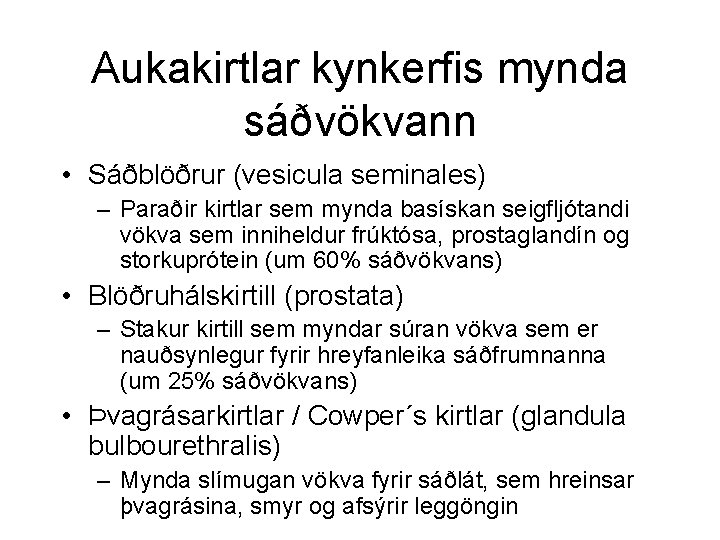 Aukakirtlar kynkerfis mynda sáðvökvann

• Sáðblöðrur (vesicula seminales)

– Paraðir kirtlar sem mynda basískan seigfljótandi vökva sem inniheldur frúktósa, prostaglandín og storkuprótein (um 60% sáðvökvans)

• Blöðruhálskirtill (prostata)

– Stakur kirtill sem myndar súran vökva sem er nauðsynlegur fyrir hreyfanleika sáðfrumnanna (um 25% sáðvökvans)

• Þvagrásarkirtlar / Cowper´s kirtlar (glandula bulbourethralis)

– Mynda slímugan vökva fyrir sáðlát, sem hreinsar þvagrásina, smyr og afsýrir leggöngin